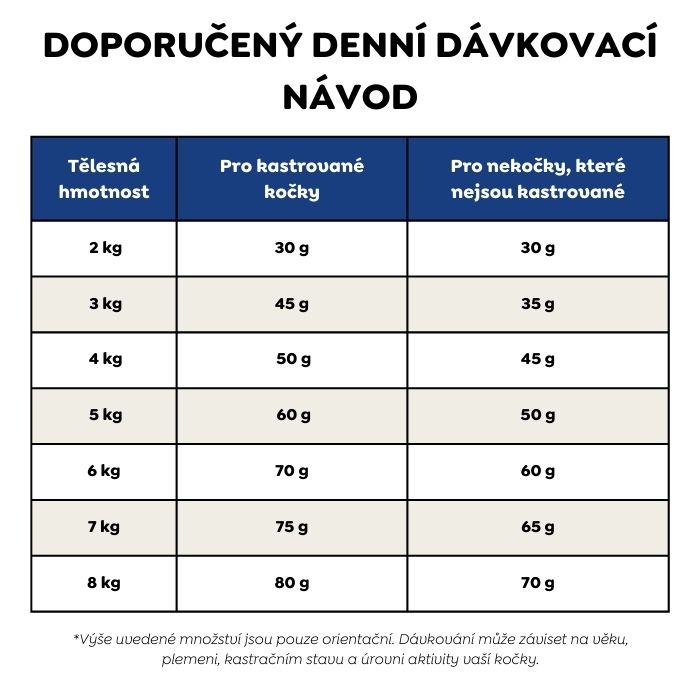 DOPORUČENÝ DENNÍ DÁVKOVACÍ NÁVOD

| Tělesná hmotnost | Pro kastrované kočky | Pro nekočky, které nejsou kastrované |
|---|---|---|
| 2 kg | 30 g | 30 g |
| 3 kg | 45 g | 35 g |
| 4 kg | 50 g | 45 g |
| 5 kg | 60 g | 50 g |
| 6 kg | 70 g | 60 g |
| 7 kg | 75 g | 65 g |
| 8 kg | 80 g | 70 g |

*Výše uvedené množství jsou pouze orientační. Dávkování může záviset na věku, plemeni, kastračním stavu a úrovni aktivity vaší kočky.